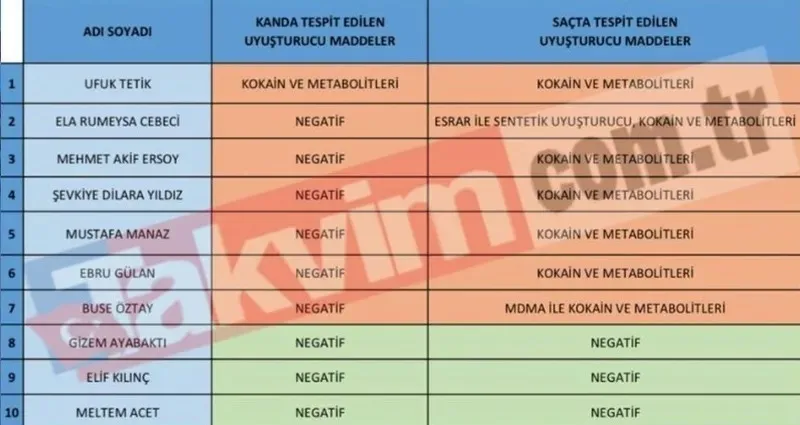 | | ADI SOYADI | KANDA TESPİT EDİLEN UYUŞTURUCU MADDELER | SAÇTA TESPİT EDİLEN UYUŞTURUCU MADDELER |
|---|---|---|---|
| 1 | UFUK TETİK | KOKAİN VE METABOLİTLERİ | KOKAİN VE METABOLİTLERİ |
| 2 | ELA RUMEYSA CEBECİ | NEGATİF | ESRAR İLE SENTETİK UYUŞTURUCU, KOKAİN VE METABOLİTLERİ |
| 3 | MEHMET AKİF ERSOY | NEGATİF | KOKAİN VE METABOLİTLERİ |
| 4 | ŞEVKİYE DİLARA YILDIZ | NEGATİF | KOKAİN VE METABOLİTLERİ |
| 5 | MUSTAFA MANAZ | NEGATİF | KOKAİN VE METABOLİTLERİ |
| 6 | EBRU GÜLAN | NEGATİF | KOKAİN VE METABOLİTLERİ |
| 7 | BUSE ÖZTAY | NEGATİF | MDMA İLE KOKAİN VE METABOLİTLERİ |
| 8 | GİZEM AYABAKTI | NEGATİF | NEGATİF |
| 9 | ELİF KILINÇ | NEGATİF | NEGATİF |
| 10 | MELTEM ACET | NEGATİF | NEGATİF |

takvim.com.tr